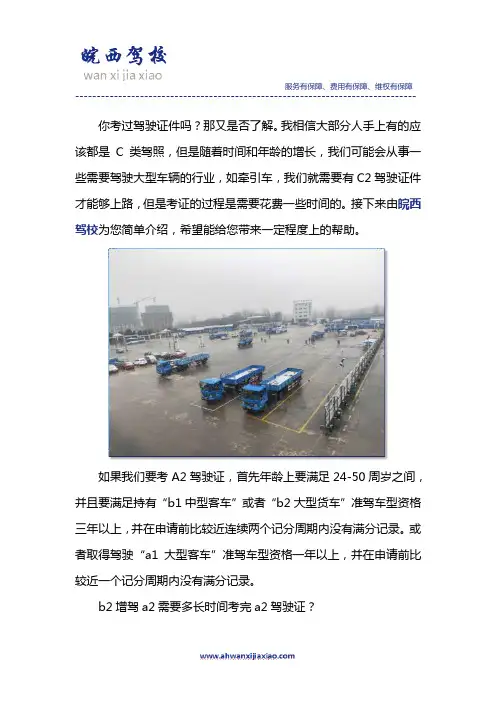 皖西驾校
wan xi jia xiao

服务有保障、费用有保障、维权有保障

你考过驾驶证件吗？那又是否了解。我相信大部分人手上有的应该都是 C 类驾照，但是随着时间和年龄的增长，我们可能会从事一些需要驾驶大型车辆的行业，如牵引车，我们就需要有 C2 驾驶证件才能够上路，但是考证的过程是需要花费一些时间的。接下来由皖西驾校为您简单介绍，希望能给您带来一定程度上的帮助。

如果我们要考 A2 驾驶证，首先年龄上要满足 24-50 周岁之间，并且要满足持有“b1 中型客车”或者“b2 大型货车”准驾车型资格三年以上，并在申请前比较近连续两个记分周期内没有满分记录。或者取得驾驶“a1 大型客车”准驾车型资格一年以上，并在申请前比较近一个记分周期内没有满分记录。

b2 增驾 a2 需要多长时间考完 a2 驾驶证？

www.ahwanxijiaxiao.com